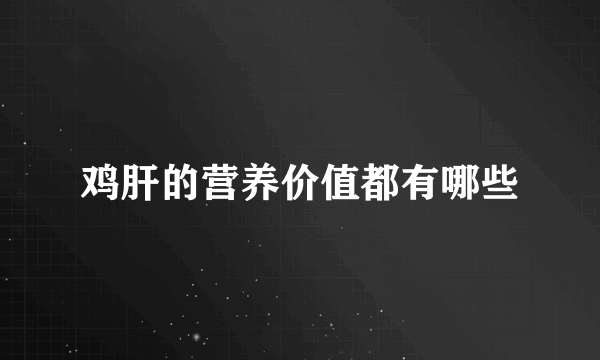 鸡肝的营养价值都有哪些